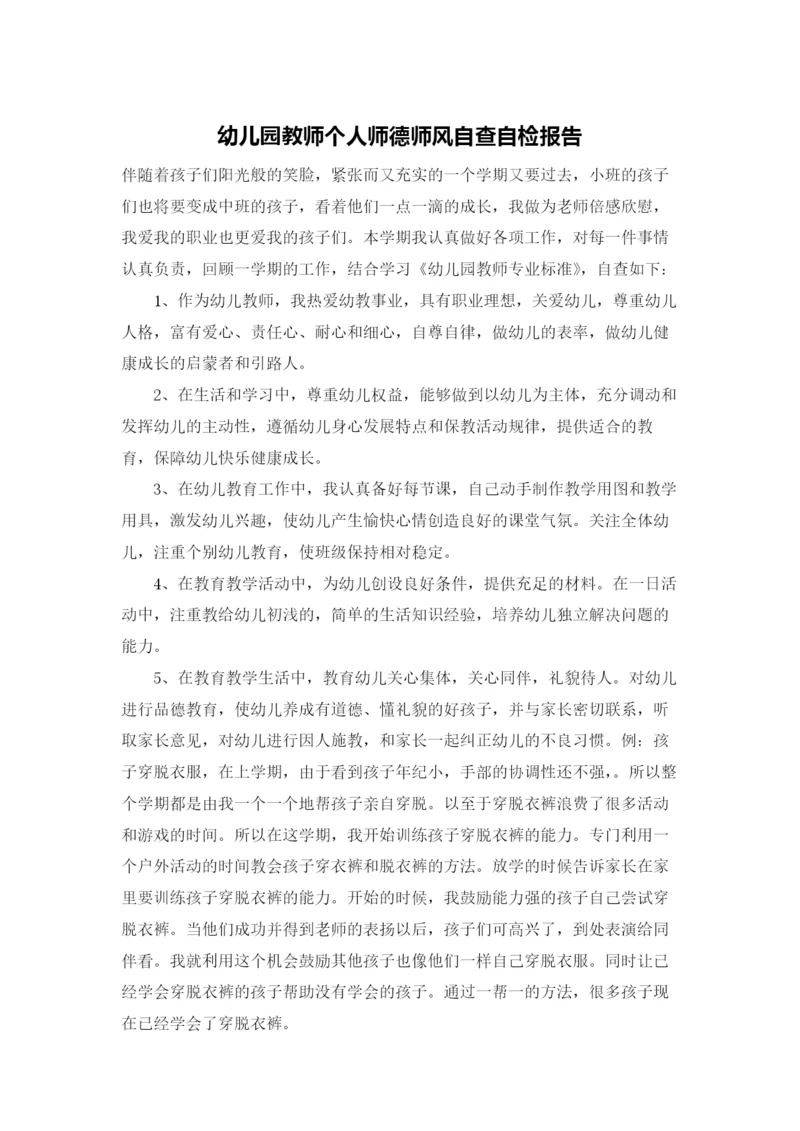 幼儿园教师个人师德师风自查自检报告

伴随着孩子们阳光般的笑脸，紧张而又充实的一个学期又要过去，小班的孩子们也将要变成中班的孩子，看着他们一点一滴的成长，我做为老师倍感欣慰，我爱我的职业也更爱我的孩子们。本学期我认真做好各项工作，对每一件事情认真负责，回顾一学期的工作，结合学习《幼儿园教师专业标准》，自查如下：

1、作为幼儿教师，我热爱幼教事业，具有职业理想，关爱幼儿，尊重幼儿人格，富有爱心、责任心、耐心和细心，自尊自律，做幼儿的表率，做幼儿健康成长的启蒙者和引路人。

2、在生活和学习中，尊重幼儿权益，能够做到以幼儿为主体，充分调动和发挥幼儿的主动性，遵循幼儿身心发展特点和保教活动规律，提供适合的教育，保障幼儿快乐健康成长。

3、在幼儿教育工作中，我认真备好每节课，自己动手制作教学用图和教学用具，激发幼儿兴趣，使幼儿产生愉快心情创造良好的课堂气氛。关注全体幼儿，注重个别幼儿教育，使班级保持相对稳定。

4、在教育教学活动中，为幼儿创设良好条件，提供充足的材料。在一日活动中，注重教给幼儿初浅的，简单的生活知识经验，培养幼儿独立解决问题的能力。

5、在教育教学生活中，教育幼儿关心集体，关心同伴，礼貌待人。对幼儿进行品德教育，使幼儿养成有道德、懂礼貌的好孩子，并与家长密切联系，听取家长意见，对幼儿进行因人施教，和家长一起纠正幼儿的不良习惯。例：孩子穿脱衣服，在上学期，由于看到孩子年纪小，手部的协调性还不强，。所以整个学期都是由我一个一个地帮孩子亲自穿脱。以至于穿脱衣裤浪费了很多活动和游戏的时间。所以在这学期，我开始训练孩子穿脱衣裤的能力。专门利用一个户外活动的时间教会孩子穿衣裤和脱衣裤的方法。放学的时候告诉家长在家里要训练孩子穿脱衣裤的能力。开始的时候，我鼓励能力强的孩子自己尝试穿脱衣裤。当他们成功并得到老师的表扬以后，孩子们可高兴了，到处表演给同伴看。我就利用这个机会鼓励其他孩子也像他们一样自己穿脱衣服。同时让已经学会穿脱衣裤的孩子帮助没有学会的孩子。通过一帮一的方法，很多孩子现在已经学会了穿脱衣裤。